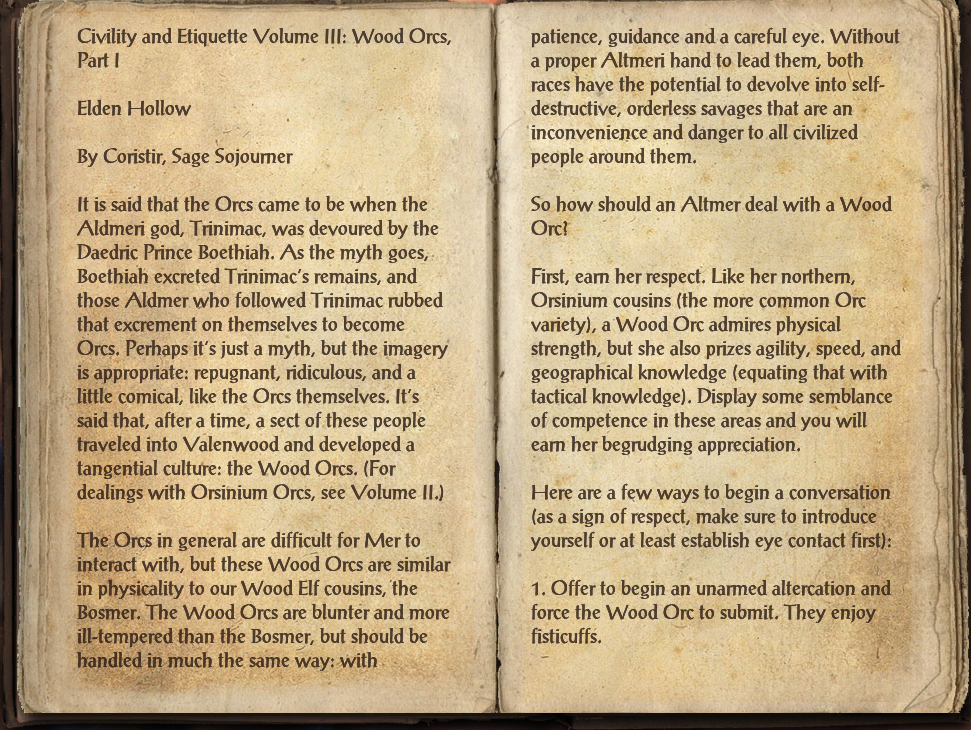 Civility and Etiquette Volume III: Wood Orcs, Part I

Elden Hollow

By Coristir, Sage Sojourner

It is said that the Orcs came to be when the Aldmeri god, Trinimac, was devoured by the Daedric Prince Boethiah. As the myth goes, Boethiah excreted Trinimac's remains, and those Aldmer who followed Trinimac rubbed that excrement on themselves to become Orcs. Perhaps it's just a myth, but the imagery is appropriate: repugnant, ridiculous, and a little comical, like the Orcs themselves. It's said that, after a time, a sect of these people traveled into Valenwood and developed a tangential culture: the Wood Orcs. (For dealings with Orsinium Orcs, see Volume II.)

The Orcs in general are difficult for Mer to interact with, but these Wood Orcs are similar in physicality to our Wood Elf cousins, the Bosmer. The Wood Orcs are blunter and more ill-tempered than the Bosmer, but should be handled in much the same way: with patience, guidance and a careful eye. Without a proper Altmeri hand to lead them, both races have the potential to devolve into self-destructive, orderless savages that are an inconvenience and danger to all civilized people around them.

So how should an Altmer deal with a Wood Orc?

First, earn her respect. Like her northern, Orsinium cousins (the more common Orc variety), a Wood Orc admires physical strength, but she also prizes agility, speed, and geographical knowledge (equating that with tactical knowledge). Display some semblance of competence in these areas and you will earn her begrudging appreciation.

Here are a few ways to begin a conversation (as a sign of respect, make sure to introduce yourself or at least establish eye contact first):

1. Offer to begin an unarmed altercation and force the Wood Orc to submit. They enjoy fisticuffs.